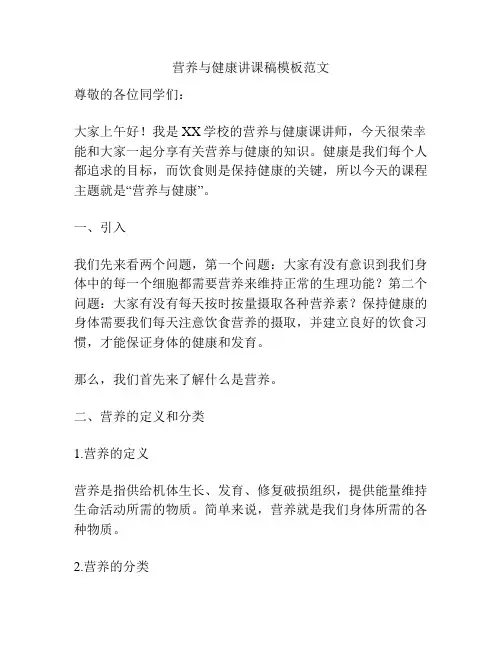 营养与健康讲课稿模板范文

尊敬的各位同学们：

大家上午好！我是XX学校的营养与健康课讲师，今天很荣幸能和大家一起分享有关营养与健康的知识。健康是我们每个人都追求的目标，而饮食则是保持健康的关键，所以今天的课程主题就是“营养与健康”。

一、引入

我们先来看两个问题，第一个问题：大家有没有意识到我们身体中的每一个细胞都需要营养来维持正常的生理功能？第二个问题：大家有没有每天按时按量摄取各种营养素？保持健康的身体需要我们每天注意饮食营养的摄取，并建立良好的饮食习惯，才能保证身体的健康和发育。

那么，我们首先来了解什么是营养。

二、营养的定义和分类

1.营养的定义

营养是指供给机体生长、发育、修复破损组织，提供能量维持生命活动所需的物质。简单来说，营养就是我们身体所需的各种物质。

2.营养的分类